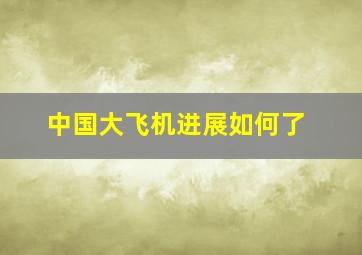 中国大飞机进展如何了